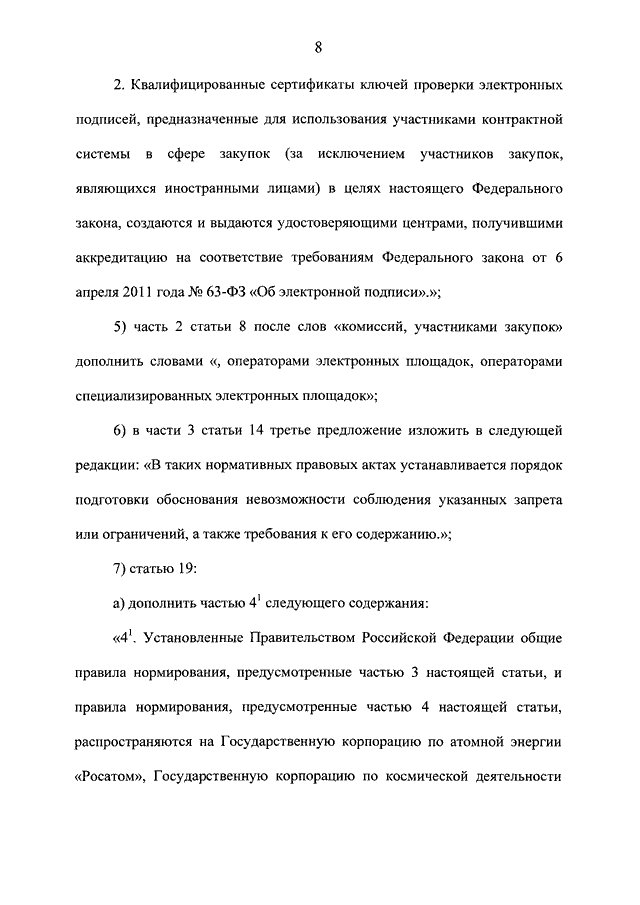 8

2. Квалифицированные сертификаты ключей проверки электронных подписей, предназначенные для использования участниками контрактной системы в сфере закупок (за исключением участников закупок, являющихся иностранными лицами) в целях настоящего Федерального закона, создаются и выдаются удостоверяющими центрами, получившими аккредитацию на соответствие требованиям Федерального закона от 6 апреля 2011 года № 63-ФЗ «Об электронной подписи».»;

5) часть 2 статьи 8 после слов «комиссий, участниками закупок» дополнить словами «, операторами электронных площадок, операторами специализированных электронных площадок»;

6) в части 3 статьи 14 третье предложение изложить в следующей редакции: «В таких нормативных правовых актах устанавливается порядок подготовки обоснования невозможности соблюдения указанных запрета или ограничений, а также требования к его содержанию.»;

7) статью 19:

а) дополнить частью $4^1$ следующего содержания:

«$4^1$. Установленные Правительством Российской Федерации общие правила нормирования, предусмотренные частью 3 настоящей статьи, и правила нормирования, предусмотренные частью 4 настоящей статьи, распространяются на Государственную корпорацию по атомной энергии «Росатом», Государственную корпорацию по космической деятельности